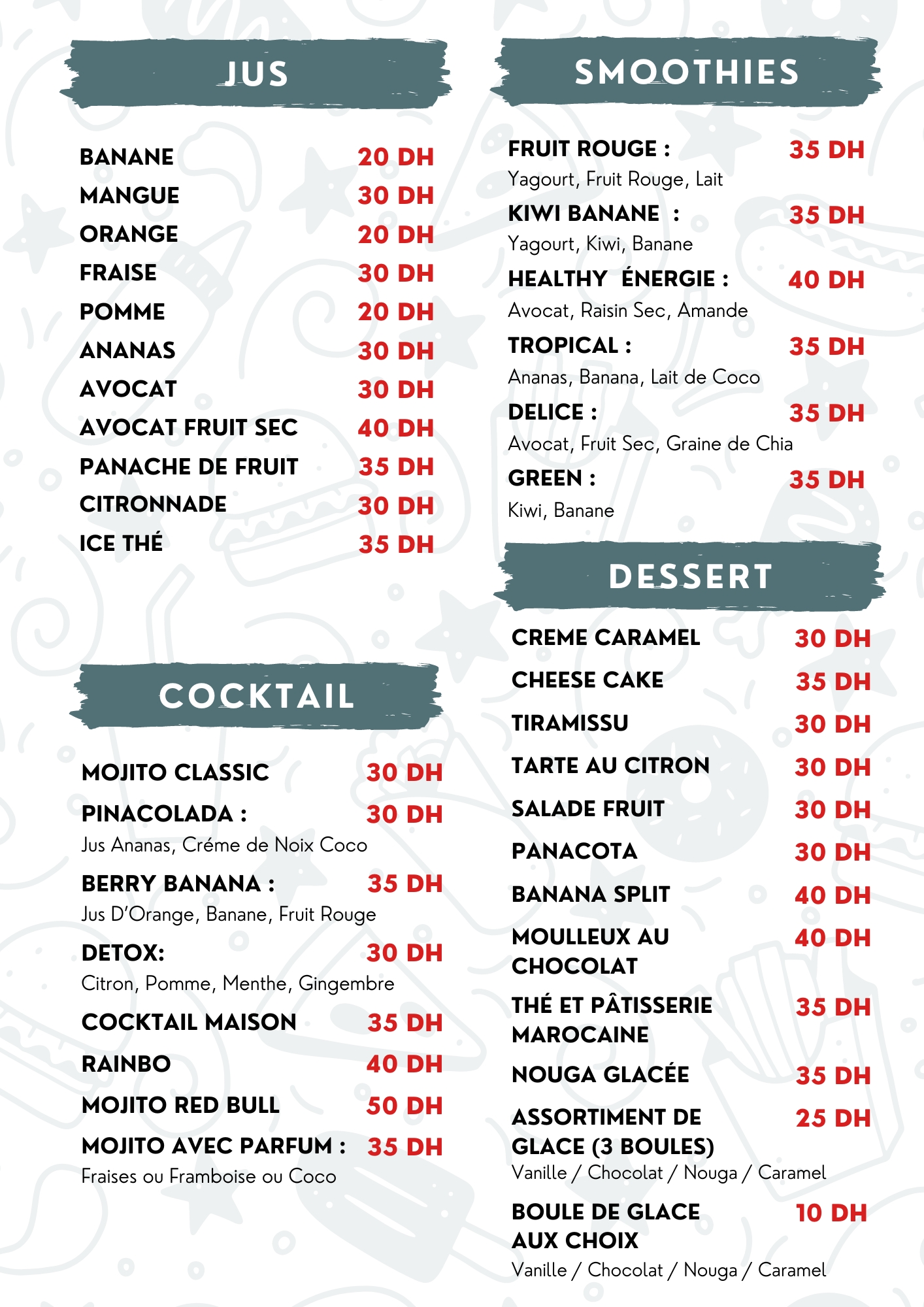 JUS

BANANE 20 DH
MANGUE 30 DH
ORANGE 20 DH
FRAISE 30 DH
POMME 20 DH
ANANAS 30 DH
AVOCAT 30 DH
AVOCAT FRUIT SEC 40 DH
PANACHE DE FRUIT 35 DH
CITRONNADE 30 DH
ICE THÉ 35 DH

COCKTAIL

MOJITO CLASSIC 30 DH
PINACOLADA : 30 DH
Jus Ananas, Créme de Noix Coco
BERRY BANANA : 35 DH
Jus D'Orange, Banane, Fruit Rouge
DETOX: 30 DH
Citron, Pomme, Menthe, Gingembre
COCKTAIL MAISON 35 DH
RAINBO 40 DH
MOJITO RED BULL 50 DH
MOJITO AVEC PARFUM : 35 DH
Fraises ou Framboise ou Coco

SMOOTHIES

FRUIT ROUGE : 35 DH
Yagourt, Fruit Rouge, Lait
KIWI BANANE : 35 DH
Yagourt, Kiwi, Banane
HEALTHY ÉNERGIE : 40 DH
Avocat, Raisin Sec, Amande
TROPICAL : 35 DH
Ananas, Banana, Lait de Coco
DELICE : 35 DH
Avocat, Fruit Sec, Graine de Chia
GREEN : 35 DH
Kiwi, Banane

DESSERT

CREME CARAMEL 30 DH
CHEESE CAKE 35 DH
TIRAMISSU 30 DH
TARTE AU CITRON 30 DH
SALADE FRUIT 30 DH
PANACOTA 30 DH
BANANA SPLIT 40 DH
MOULLEUX AU CHOCOLAT 40 DH
THÉ ET PÂTISSERIE MAROCAINE 35 DH
NOUGA GLACÉE 35 DH
ASSORTIMENT DE GLACE (3 BOULES) 25 DH
Vanille / Chocolat / Nouga / Caramel
BOULE DE GLACE AUX CHOIX 10 DH
Vanille / Chocolat / Nouga / Caramel